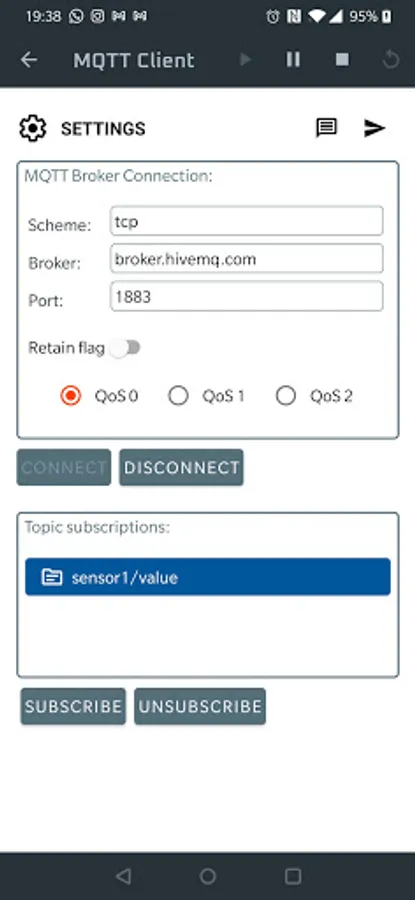 19:38 95%

MQTT Client

SETTINGS

MQTT Broker Connection:

Scheme: tcp

Broker: broker.hivemq.com

Port: 1883

Retain flag

QoS 0 QoS 1 QoS 2

CONNECT DISCONNECT

Topic subscriptions:

sensor1/value

SUBSCRIBE UNSUBSCRIBE